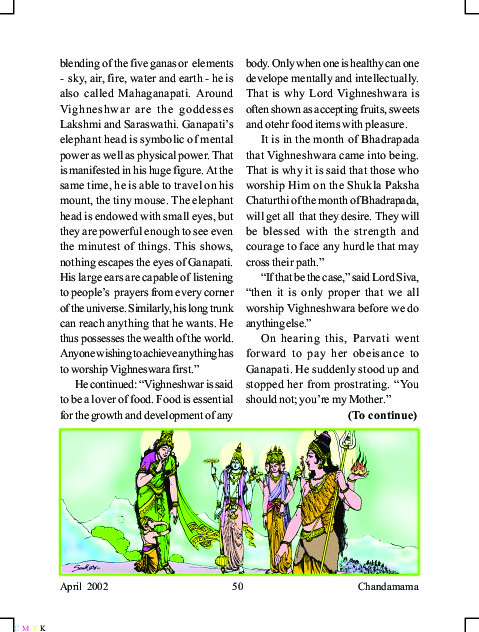 blending of the five ganas or elements - sky, air, fire, water and earth - he is also called Mahaganapati. Around Vighneshwar are the goddesses Lakshmi and Saraswathi. Ganapati's elephant head is symbolic of mental power as well as physical power. That is manifested in his huge figure. At the same time, he is able to travel on his mount, the tiny mouse. The elephant head is endowed with small eyes, but they are powerful enough to see even the minutest of things. This shows, nothing escapes the eyes of Ganapati. His large ears are capable of listening to people's prayers from every corner of the universe. Similarly, his long trunk can reach anything that he wants. He thus possesses the wealth of the world. Anyone wishing to achieve anything has to worship Vighneswara first."

He continued: "Vighneshwar is said to be a lover of food. Food is essential for the growth and development of any body. Only when one is healthy can one develope mentally and intellectually. That is why Lord Vighneshwara is often shown as accepting fruits, sweets and otehr food items with pleasure.

It is in the month of Bhadrapada that Vighneshwara came into being. That is why it is said that those who worship Him on the Shukla Paksha Chaturthi of the month of Bhadrapada, will get all that they desire. They will be blessed with the strength and courage to face any hurdle that may cross their path."

"If that be the case," said Lord Siva, "then it is only proper that we all worship Vighneshwara before we do anything else."

On hearing this, Parvati went forward to pay her obeisance to Ganapati. He suddenly stood up and stopped her from prostrating. "You should not; you're my Mother."

(To continue)

April 2002 50 Chandamama

C M Y K